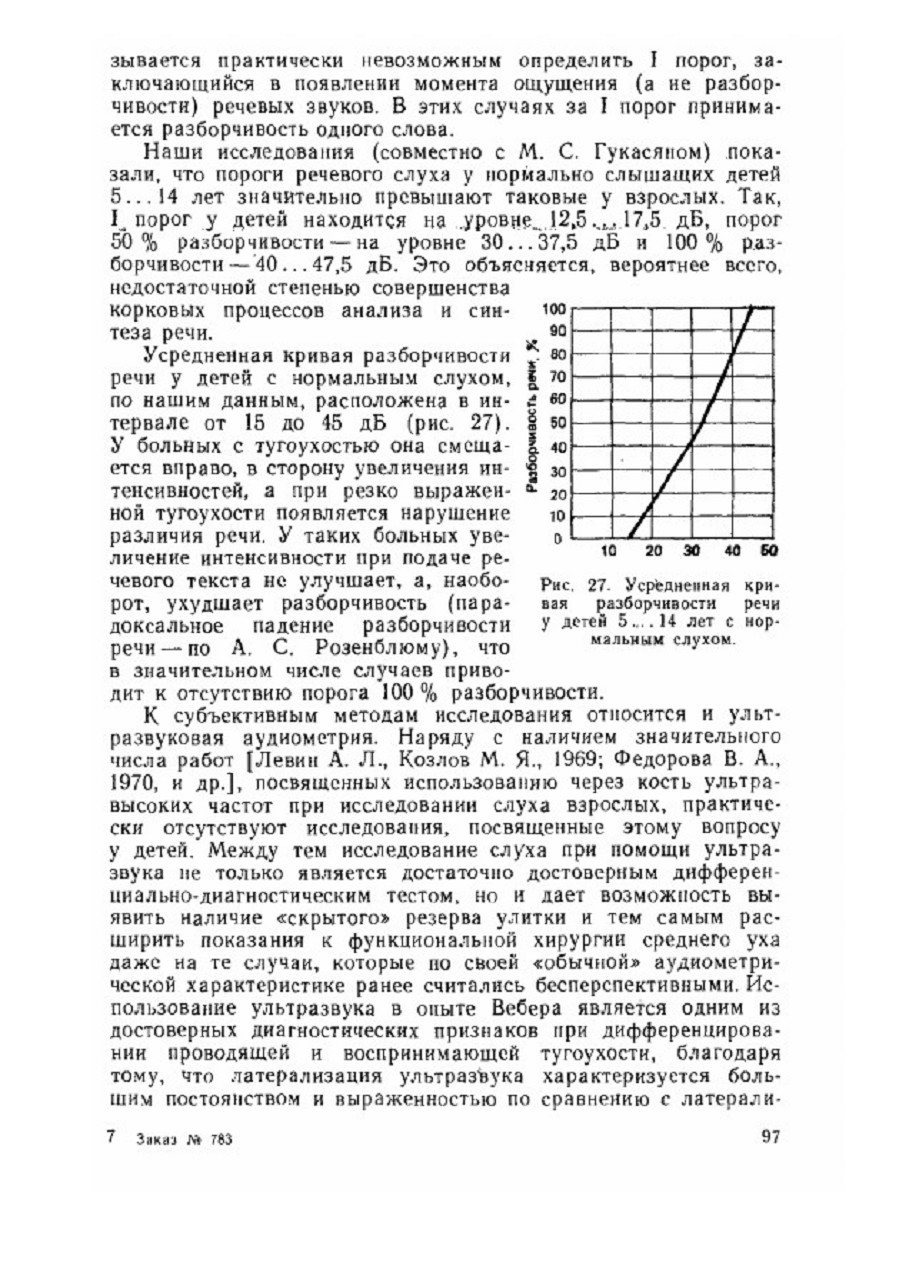 зывается практически невозможным определить I порог, заключающийся в появлении момента ощущения (а не разборчивости) речевых звуков. В этих случаях за I порог принимается разборчивость одного слова.

Наши исследования (совместно с М. С. Гукасяном) показали, что пороги речевого слуха у нормально слышащих детей 5...14 лет значительно превышают таковые у взрослых. Так, I порог у детей находится на уровне 12,5...17,5 дБ, порог 50 % разборчивости — на уровне 30...37,5 дБ и 100 % разборчивости — 40...47,5 дБ. Это объясняется, вероятнее всего, недостаточной степенью совершенства корковых процессов анализа и синтеза речи.

Усредненная кривая разборчивости речи у детей с нормальным слухом, по нашим данным, расположена в интервале от 15 до 45 дБ (рис. 27). У больных с тугоухостью она смещается вправо, в сторону увеличения интенсивностей, а при резко выраженной тугоухости появляется нарушение различия речи. У таких больных увеличение интенсивности при подаче речевого текста не улучшает, а, наоборот, ухудшает разборчивость (парадоксальное падение разборчивости речи — по А. С. Розенблюму), что в значительном числе случаев приводит к отсутствию порога 100 % разборчивости.

Разборчивость речи, %
100
90
80
70
60
50
40
30
20
10
0
10 20 30 40 50

Рис. 27. Усредненная кривая разборчивости речи у детей 5...14 лет с нормальным слухом.

К субъективным методам исследования относится и ультразвуковая аудиометрия. Наряду с наличием значительного числа работ [Левин А. Л., Козлов М. Я., 1969; Федорова В. А., 1970, и др.], посвященных использованию через кость ультравысоких частот при исследовании слуха взрослых, практически отсутствуют исследования, посвященные этому вопросу у детей. Между тем исследование слуха при помощи ультразвука не только является достаточно достоверным дифференциально-диагностическим тестом, но и дает возможность выявить наличие «скрытого» резерва улитки и тем самым расширить показания к функциональной хирургии среднего уха даже на те случаи, которые по своей «обычной» аудиометрической характеристике ранее считались бесперспективными. Использование ультразвука в опыте Вебера является одним из достоверных диагностических признаков при дифференцировании проводящей и воспринимающей тугоухости, благодаря тому, что латерализация ультразвука характеризуется большим постоянством и выраженностью по сравнению с латерали-

7 Заказ № 783 97